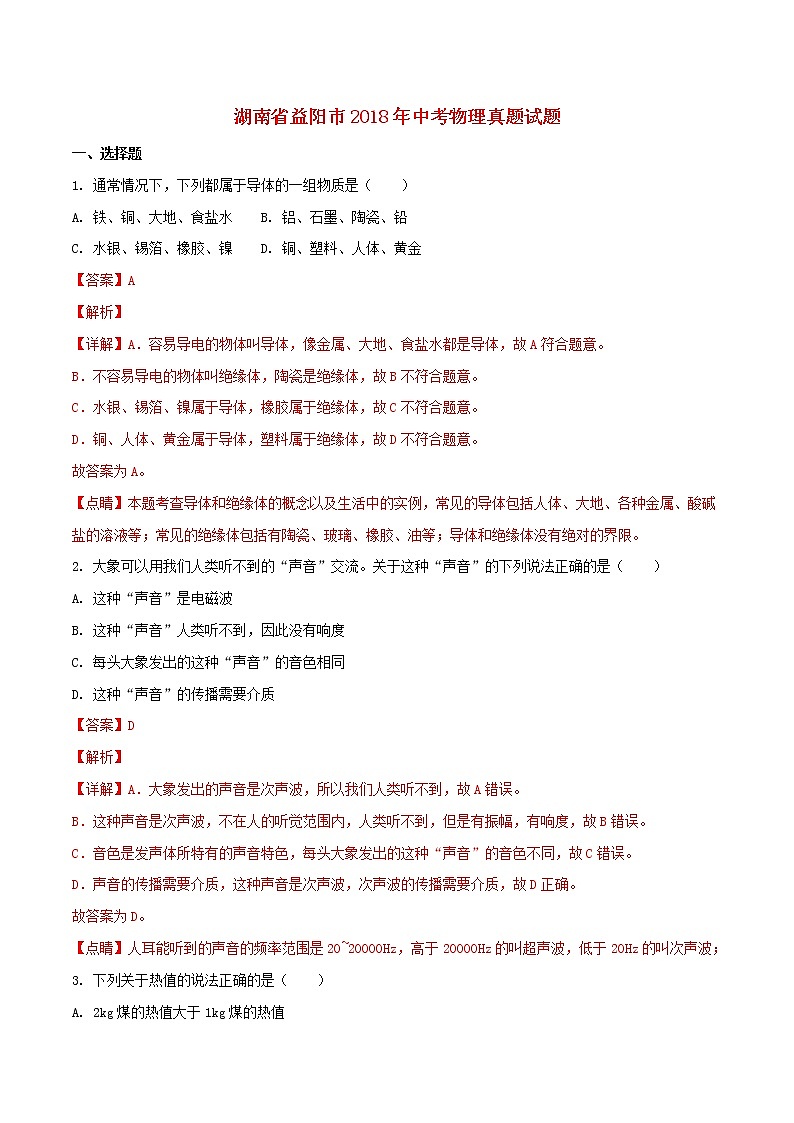 湖南省益阳市2018年中考物理真题试题

一、选择题

1. 通常情况下，下列都属于导体的一组物质是（　　）

A. 铁、铜、大地、食盐水　　B. 铝、石墨、陶瓷、铅

C. 水银、锡箔、橡胶、镍　　D. 铜、塑料、人体、黄金

【答案】A

【解析】

【详解】A．容易导电的物体叫导体，像金属、大地、食盐水都是导体，故A符合题意。

B．不容易导电的物体叫绝缘体，陶瓷是绝缘体，故B不符合题意。

C．水银、锡箔、镍属于导体，橡胶属于绝缘体，故C不符合题意。

D．铜、人体、黄金属于导体，塑料属于绝缘体，故D不符合题意。

故答案为A。

【点睛】本题考查导体和绝缘体的概念以及生活中的实例，常见的导体包括人体、大地、各种金属、酸碱盐的溶液等；常见的绝缘体包括有陶瓷、玻璃、橡胶、油等；导体和绝缘体没有绝对的界限。

2. 大象可以用我们人类听不到的“声音”交流。关于这种“声音”的下列说法正确的是（　　）

A. 这种“声音”是电磁波

B. 这种“声音”人类听不到，因此没有响度

C. 每头大象发出的这种“声音”的音色相同

D. 这种“声音”的传播需要介质

【答案】D

【解析】

【详解】A．大象发出的声音是次声波，所以我们人类听不到，故A错误。

B．这种声音是次声波，不在人的听觉范围内，人类听不到，但是有振幅，有响度，故B错误。

C．音色是发声体所特有的声音特色，每头大象发出的这种“声音”的音色不同，故C错误。

D．声音的传播需要介质，这种声音是次声波，次声波的传播需要介质，故D正确。

故答案为D。

【点睛】人耳能听到的声音的频率范围是20~20000Hz，高于20000Hz的叫超声波，低于20Hz的叫次声波；

3. 下列关于热值的说法正确的是（　　）

A. 2kg煤的热值大于1kg煤的热值